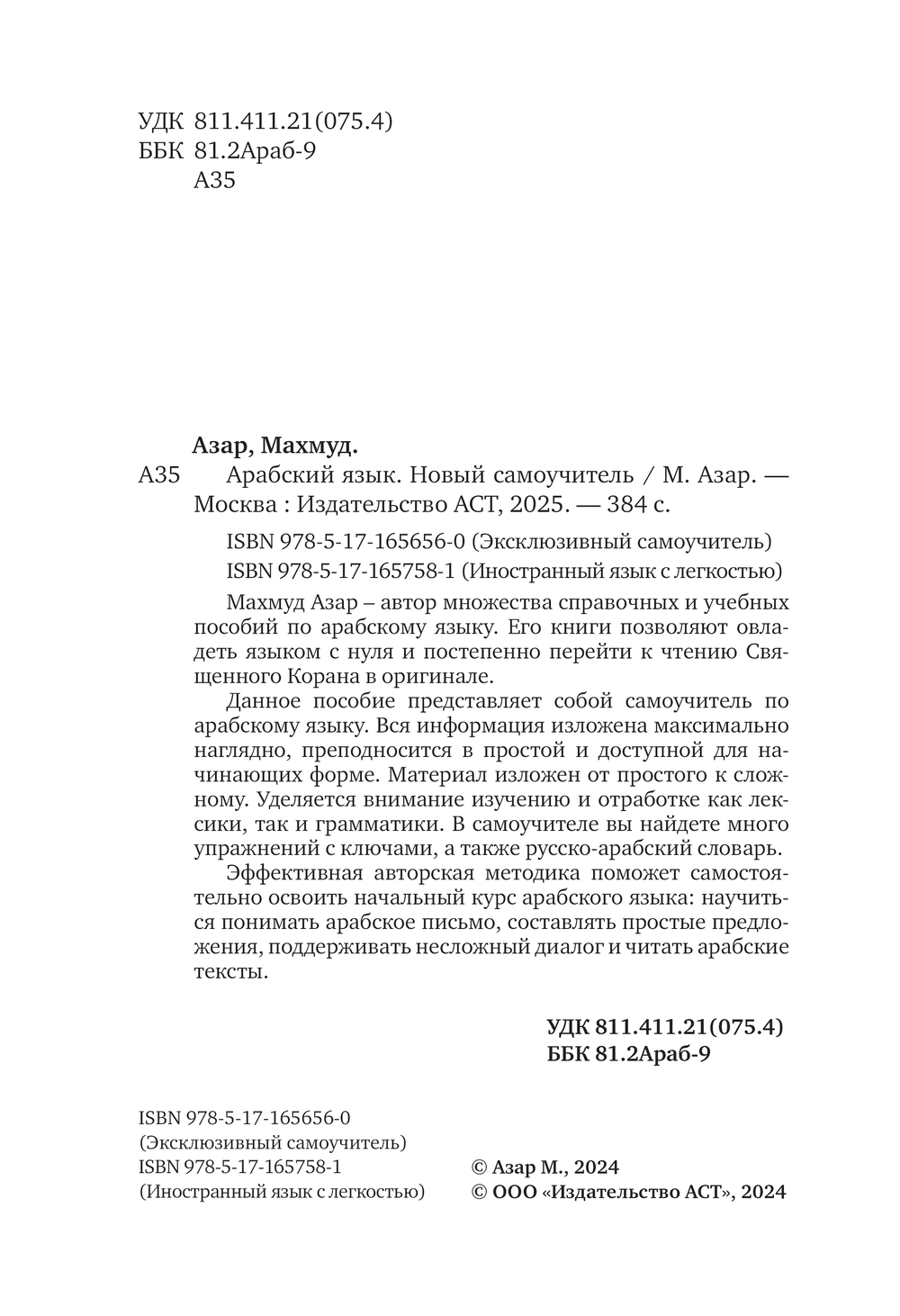 УДК 811.411.21(075.4)
ББК 81.2Араб-9
А35

Азар, Махмуд.

А35 Арабский язык. Новый самоучитель / М. Азар. — Москва : Издательство АСТ, 2025. — 384 с.

ISBN 978-5-17-165656-0 (Эксклюзивный самоучитель)
ISBN 978-5-17-165758-1 (Иностранный язык с легкостью)

Махмуд Азар – автор множества справочных и учебных пособий по арабскому языку. Его книги позволяют овладеть языком с нуля и постепенно перейти к чтению Священного Корана в оригинале.

Данное пособие представляет собой самоучитель по арабскому языку. Вся информация изложена максимально наглядно, преподносится в простой и доступной для начинающих форме. Материал изложен от простого к сложному. Уделяется внимание изучению и отработке как лексики, так и грамматики. В самоучителе вы найдете много упражнений с ключами, а также русско-арабский словарь.

Эффективная авторская методика поможет самостоятельно освоить начальный курс арабского языка: научиться понимать арабское письмо, составлять простые предложения, поддерживать несложный диалог и читать арабские тексты.

УДК 811.411.21(075.4)
ББК 81.2Араб-9

ISBN 978-5-17-165656-0
(Эксклюзивный самоучитель)
ISBN 978-5-17-165758-1
(Иностранный язык с легкостью)

© Азар М., 2024
© ООО «Издательство АСТ», 2024